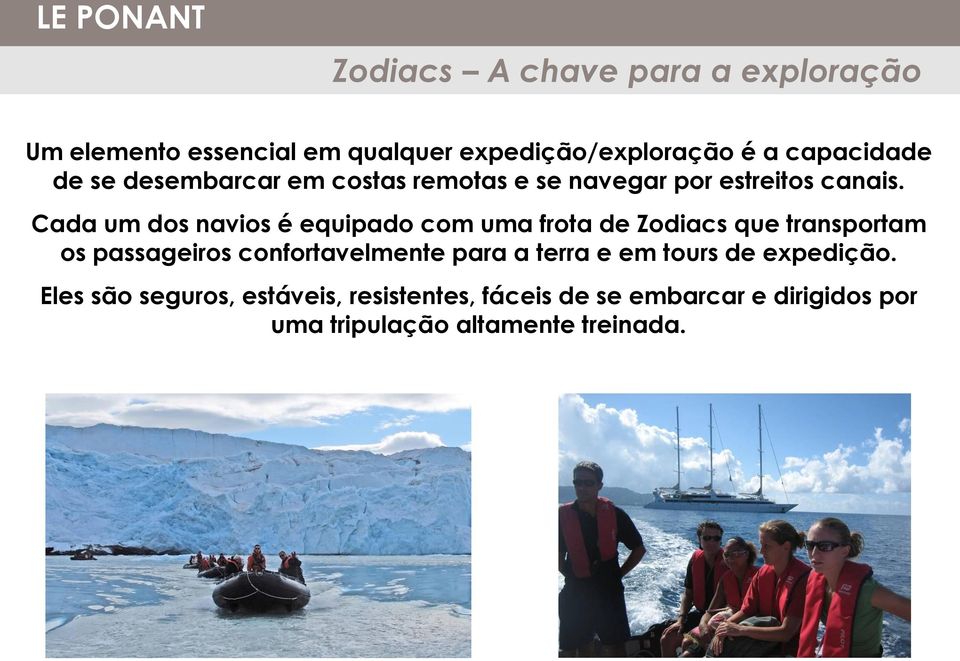 LE PONANT

Zodiacs – A chave para a exploração

Um elemento essencial em qualquer expedição/exploração é a capacidade de se desembarcar em costas remotas e se navegar por estreitos canais.

Cada um dos navios é equipado com uma frota de Zodiacs que transportam os passageiros confortavelmente para a terra e em tours de expedição.

Eles são seguros, estáveis, resistentes, fáceis de se embarcar e dirigidos por uma tripulação altamente treinada.